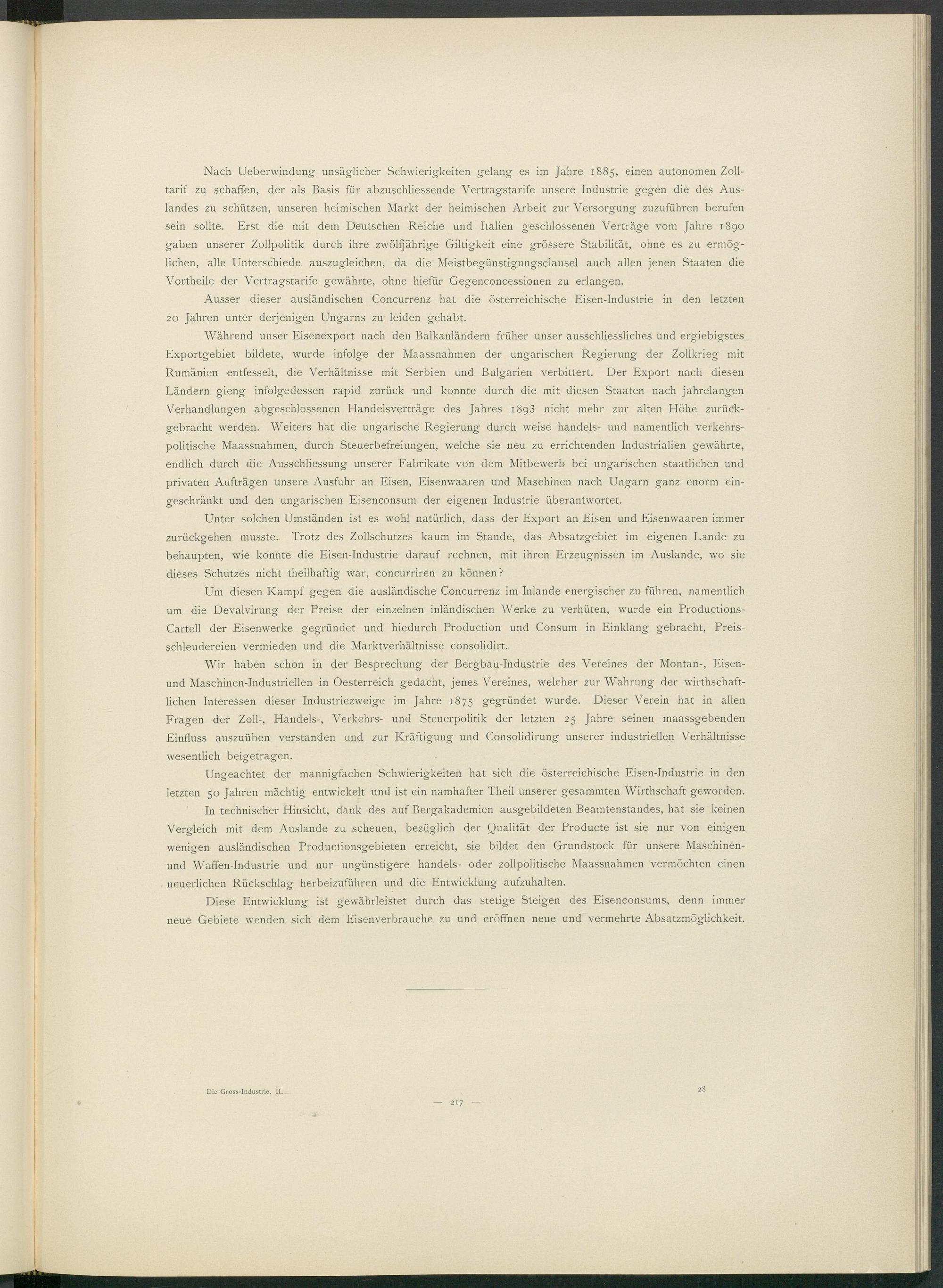 Nach Ueberwindung unsäglicher Schwierigkeiten gelang es im Jahre 1885, einen autonomen Zolltarif zu schaffen, der als Basis für abzuschliessende Vertragstarife unsere Industrie gegen die des Auslandes zu schützen, unseren heimischen Markt der heimischen Arbeit zur Versorgung zuzuführen berufen sein sollte. Erst die mit dem Deutschen Reiche und Italien geschlossenen Verträge vom Jahre 1890 gaben unserer Zollpolitik durch ihre zwölfjährige Giltigkeit eine grössere Stabilität, ohne es zu ermöglichen, alle Unterschiede auszugleichen, da die Meistbegünstigungsclausel auch allen jenen Staaten die Vortheile der Vertragstarife gewährte, ohne hiefür Gegenconcessionen zu erlangen.

Ausser dieser ausländischen Concurrenz hat die österreichische Eisen-Industrie in den letzten 20 Jahren unter derjenigen Ungarns zu leiden gehabt.

Während unser Eisenexport nach den Balkanländern früher unser ausschliessliches und ergiebigstes Exportgebiet bildete, wurde infolge der Maassnahmen der ungarischen Regierung der Zollkrieg mit Rumänien entfesselt, die Verhältnisse mit Serbien und Bulgarien verbittert. Der Export nach diesen Ländern gieng infolgedessen rapid zurück und konnte durch die mit diesen Staaten nach jahrelangen Verhandlungen abgeschlossenen Handelsverträge des Jahres 1893 nicht mehr zur alten Höhe zurückgebracht werden. Weiters hat die ungarische Regierung durch weise handels- und namentlich verkehrspolitische Maassnahmen, durch Steuerbefreiungen, welche sie neu zu errichtenden Industrialien gewährte, endlich durch die Ausschliessung unserer Fabrikate von dem Mitbewerb bei ungarischen staatlichen und privaten Aufträgen unsere Ausfuhr an Eisen, Eisenwaaren und Maschinen nach Ungarn ganz enorm eingeschränkt und den ungarischen Eisenconsum der eigenen Industrie überantwortet.

Unter solchen Umständen ist es wohl natürlich, dass der Export an Eisen und Eisenwaaren immer zurückgehen musste. Trotz des Zollschutzes kaum im Stande, das Absatzgebiet im eigenen Lande zu behaupten, wie konnte die Eisen-Industrie darauf rechnen, mit ihren Erzeugnissen im Auslande, wo sie dieses Schutzes nicht theilhaftig war, concurriren zu können?

Um diesen Kampf gegen die ausländische Concurrenz im Inlande energischer zu führen, namentlich um die Devalvirung der Preise der einzelnen inländischen Werke zu verhüten, wurde ein Productions-Cartell der Eisenwerke gegründet und hiedurch Production und Consum in Einklang gebracht, Preisschleudereien vermieden und die Marktverhältnisse consolidirt.

Wir haben schon in der Besprechung der Bergbau-Industrie des Vereines der Montan-, Eisen- und Maschinen-Industriellen in Oesterreich gedacht, jenes Vereines, welcher zur Wahrung der wirthschaftlichen Interessen dieser Industriezweige im Jahre 1875 gegründet wurde. Dieser Verein hat in allen Fragen der Zoll-, Handels-, Verkehrs- und Steuerpolitik der letzten 25 Jahre seinen maassgebenden Einfluss auszuüben verstanden und zur Kräftigung und Consolidirung unserer industriellen Verhältnisse wesentlich beigetragen.

Ungeachtet der mannigfachen Schwierigkeiten hat sich die österreichische Eisen-Industrie in den letzten 50 Jahren mächtig entwickelt und ist ein namhafter Theil unserer gesammten Wirthschaft geworden.

In technischer Hinsicht, dank des auf Bergakademien ausgebildeten Beamtenstandes, hat sie keinen Vergleich mit dem Auslande zu scheuen, bezüglich der Qualität der Producte ist sie nur von einigen wenigen ausländischen Productionsgebieten erreicht, sie bildet den Grundstock für unsere Maschinen- und Waffen-Industrie und nur ungünstigere handels- oder zollpolitische Maassnahmen vermöchten einen neuerlichen Rückschlag herbeizuführen und die Entwicklung aufzuhalten.

Diese Entwicklung ist gewährleistet durch das stetige Steigen des Eisenconsums, denn immer neue Gebiete wenden sich dem Eisenverbrauche zu und eröffnen neue und vermehrte Absatzmöglichkeit.

Die Gross-Industrie. II. 28

— 217 —